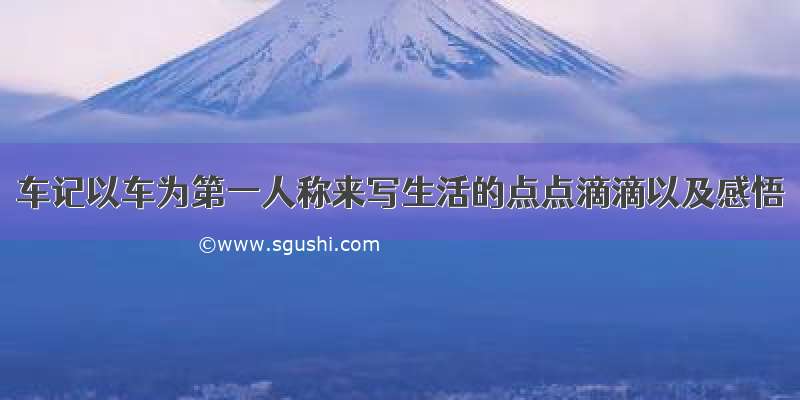 车记以车为第一人称来写生活的点点滴滴以及感悟

©www.sgushi.com